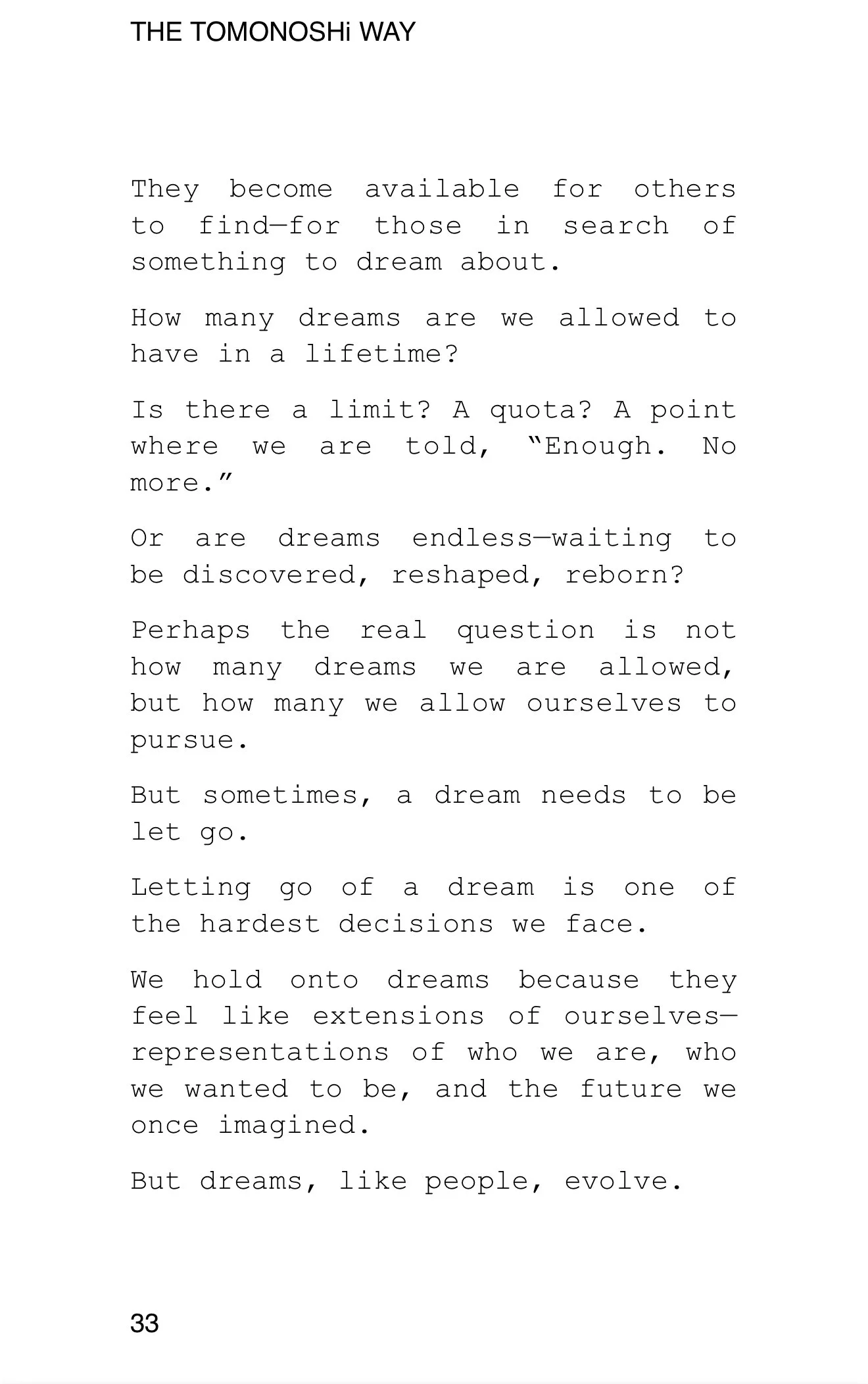 THE TOMONOSHi WAY

They become available for others to find—for those in search of something to dream about.

How many dreams are we allowed to have in a lifetime?

Is there a limit? A quota? A point where we are told, “Enough. No more.”

Or are dreams endless—waiting to be discovered, reshaped, reborn?

Perhaps the real question is not how many dreams we are allowed, but how many we allow ourselves to pursue.

But sometimes, a dream needs to be let go.

Letting go of a dream is one of the hardest decisions we face.

We hold onto dreams because they feel like extensions of ourselves—representations of who we are, who we wanted to be, and the future we once imagined.

But dreams, like people, evolve.

33